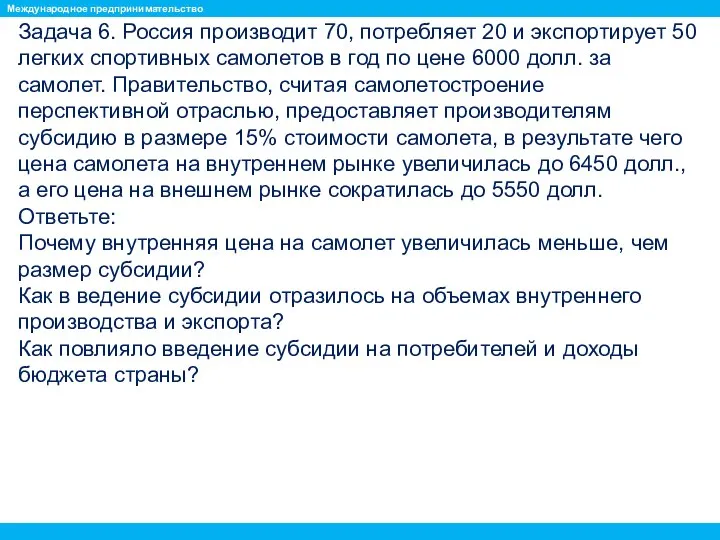 Международное предпринимательство

Задача 6. Россия производит 70, потребляет 20 и экспортирует 50 легких спортивных самолетов в год по цене 6000 долл. за самолет. Правительство, считая самолетостроение перспективной отраслью, предоставляет производителям субсидию в размере 15% стоимости самолета, в результате чего цена самолета на внутреннем рынке увеличилась до 6450 долл., а его цена на внешнем рынке сократилась до 5550 долл.
Ответьте:
Почему внутренняя цена на самолет увеличилась меньше, чем размер субсидии?
Как в ведение субсидии отразилось на объемах внутреннего производства и экспорта?
Как повлияло введение субсидии на потребителей и доходы бюджета страны?